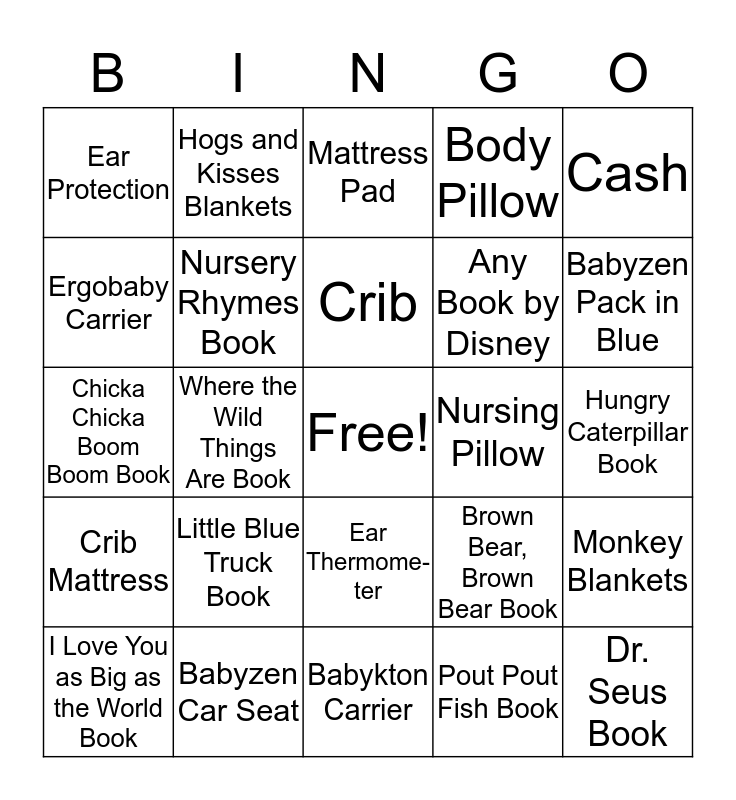 | B | I | N | G | O |
|---|---|---|---|---|
| Ear Protection | Hogs and Kisses Blankets | Mattress Pad | Body Pillow | Cash |
| Ergobaby Carrier | Nursery Rhymes Book | Crib | Any Book by Disney | Babyzen Pack in Blue |
| Chicka Chicka Boom Boom Book | Where the Wild Things Are Book | Free! | Nursing Pillow | Hungry Caterpillar Book |
| Crib Mattress | Little Blue Truck Book | Ear Thermometer | Brown Bear, Brown Bear Book | Monkey Blankets |
| I Love You as Big as the World Book | Babyzen Car Seat | Babykton Carrier | Pout Pout Fish Book | Dr. Seus Book |